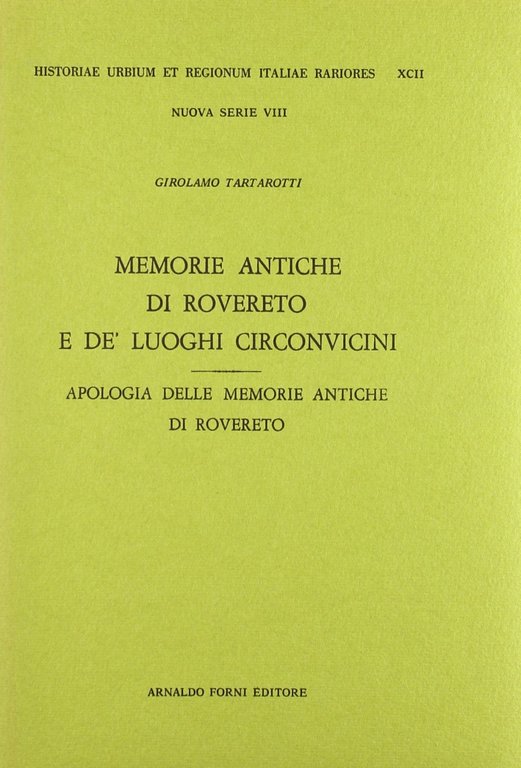 HISTORIAE URBIUM ET REGIONUM ITALIAE RARIORES XCII

NUOVA SERIE VIII

GIROLAMO TARTAROTTI

MEMORIE ANTICHE
DI ROVERETO
E DE' LUOGHI CIRCONVICINI

APOLOGIA DELLE MEMORIE ANTICHE
DI ROVERETO

ARNALDO FORNI EDITORE